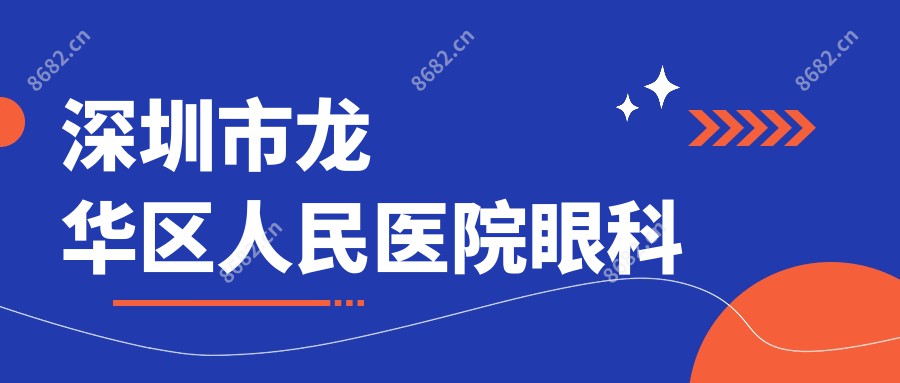 8682.cn 8682.cn 8682.cn

深圳市龙
华区人民医院眼科

8682.cn 8682.cn